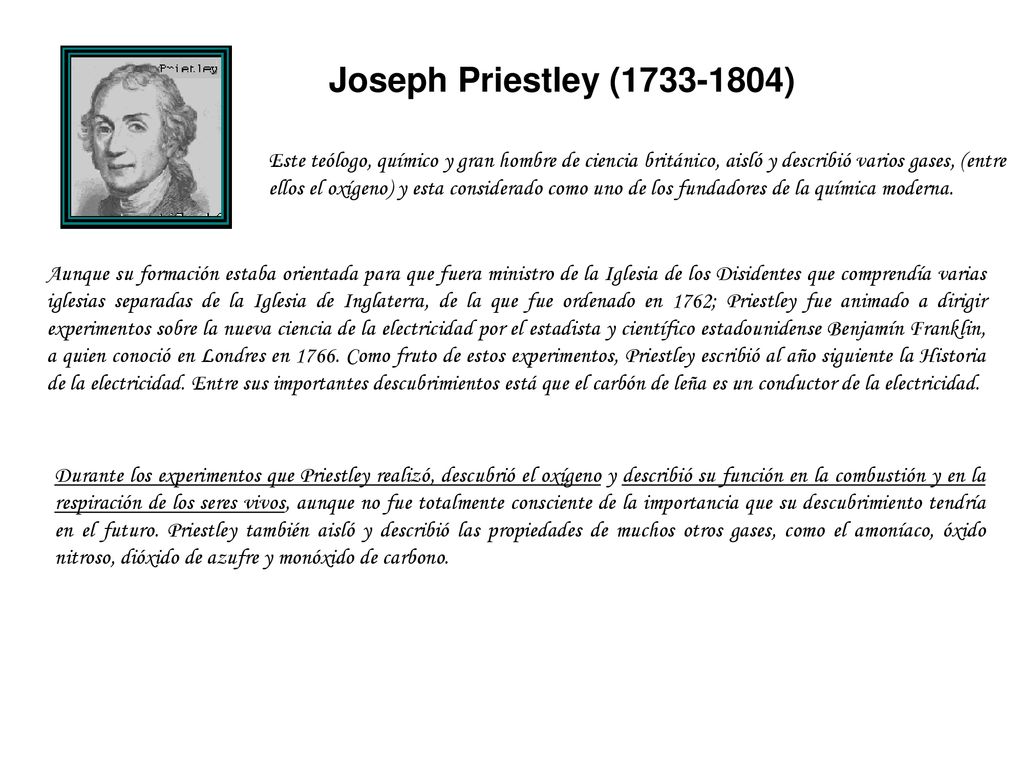 Priestley

Joseph Priestley (1733-1804)

Este teólogo, químico y gran hombre de ciencia británico, aisló y describió varios gases, (entre ellos el oxígeno) y esta considerado como uno de los fundadores de la química moderna.

Aunque su formación estaba orientada para que fuera ministro de la Iglesia de los Disidentes que comprendía varias iglesias separadas de la Iglesia de Inglaterra, de la que fue ordenado en 1762; Priestley fue animado a dirigir experimentos sobre la nueva ciencia de la electricidad por el estadista y científico estadounidense Benjamín Franklin, a quien conoció en Londres en 1766. Como fruto de estos experimentos, Priestley escribió al año siguiente la Historia de la electricidad. Entre sus importantes descubrimientos está que el carbón de leña es un conductor de la electricidad.

Durante los experimentos que Priestley realizó, descubrió el oxígeno y describió su función en la combustión y en la respiración de los seres vivos, aunque no fue totalmente consciente de la importancia que su descubrimiento tendría en el futuro. Priestley también aisló y describió las propiedades de muchos otros gases, como el amoníaco, óxido nitroso, dióxido de azufre y monóxido de carbono.